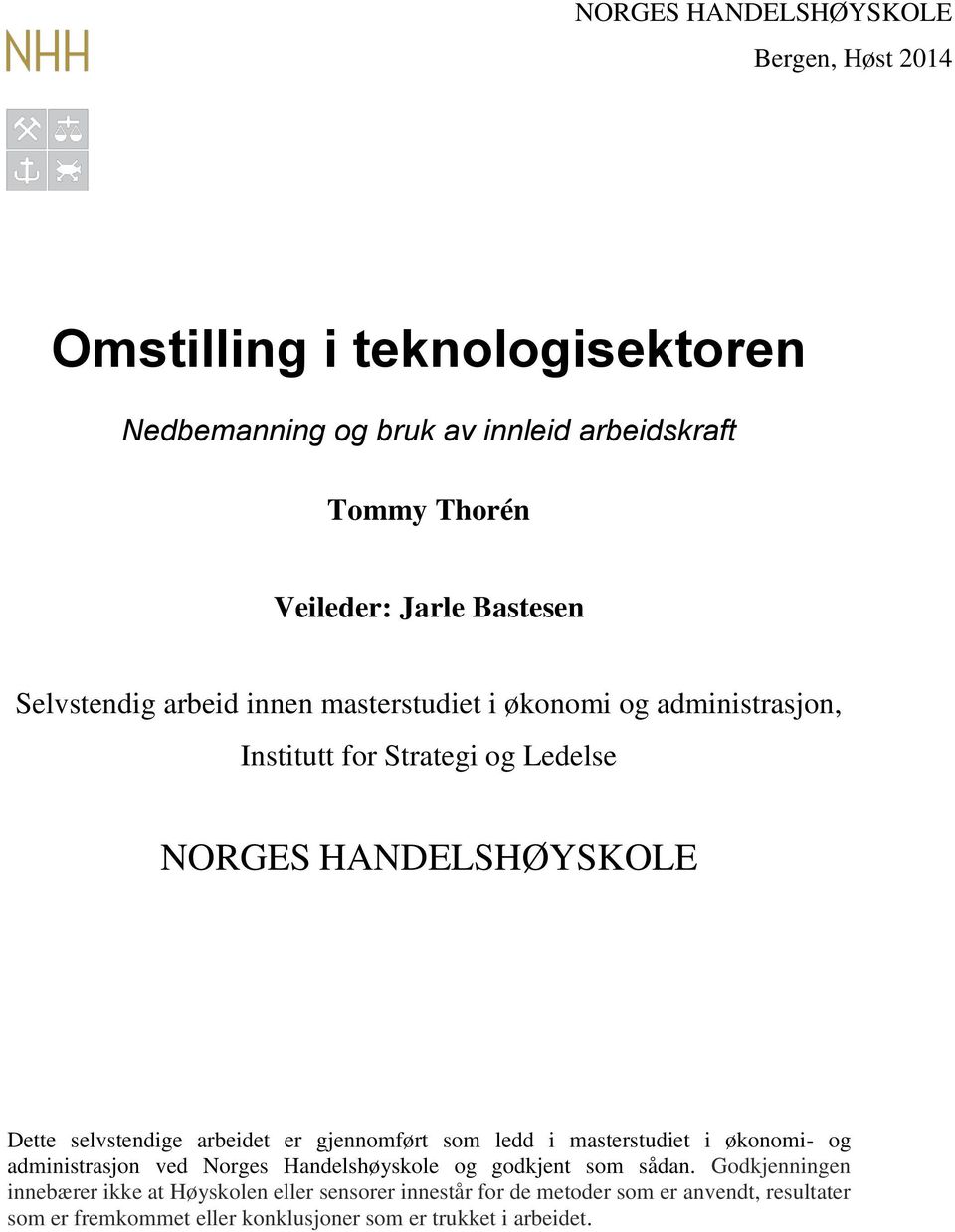 NHH

NORGES HANDELSHØYSKOLE

Bergen, Høst 2014

Omstilling i teknologisektoren

Nedbemanning og bruk av innleid arbeidskraft

Tommy Thorén

Veileder: Jarle Bastesen

Selvstendig arbeid innen masterstudiet i økonomi og administrasjon, Institutt for Strategi og Ledelse

NORGES HANDELSHØYSKOLE

Dette selvstendige arbeidet er gjennomført som ledd i masterstudiet i økonomi- og administrasjon ved Norges Handelshøyskole og godkjent som sådan. Godkjenningen innebærer ikke at Høyskolen eller sensorer innestår for de metoder som er anvendt, resultater som er fremkommet eller konklusjoner som er trukket i arbeidet.